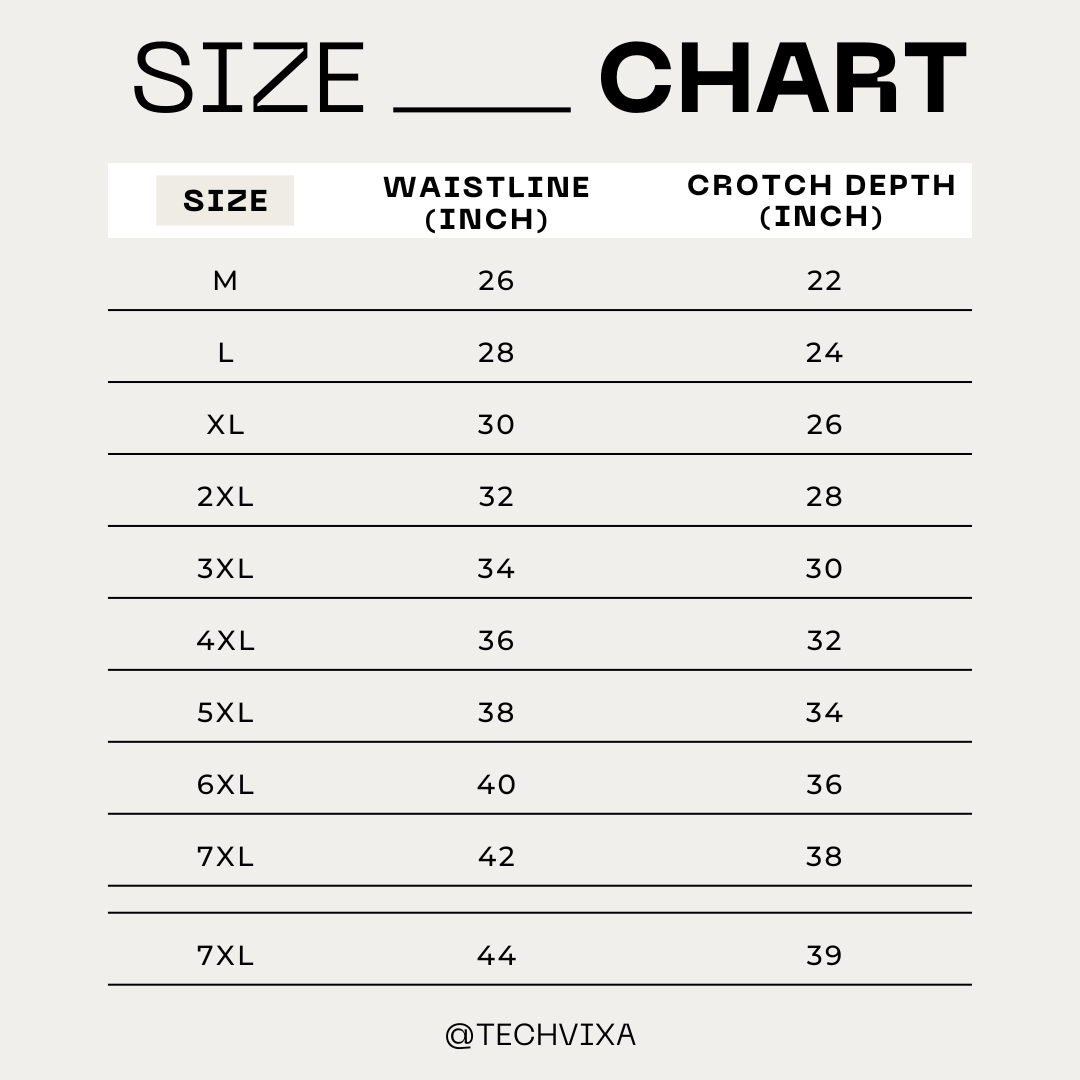 SIZE ___ CHART

| SIZE | WAISTLINE (INCH) | CROTCH DEPTH (INCH) |
|---|---|---|
| M | 26 | 22 |
| L | 28 | 24 |
| XL | 30 | 26 |
| 2XL | 32 | 28 |
| 3XL | 34 | 30 |
| 4XL | 36 | 32 |
| 5XL | 38 | 34 |
| 6XL | 40 | 36 |
| 7XL | 42 | 38 |
| 7XL | 44 | 39 |

@TECHVIXA